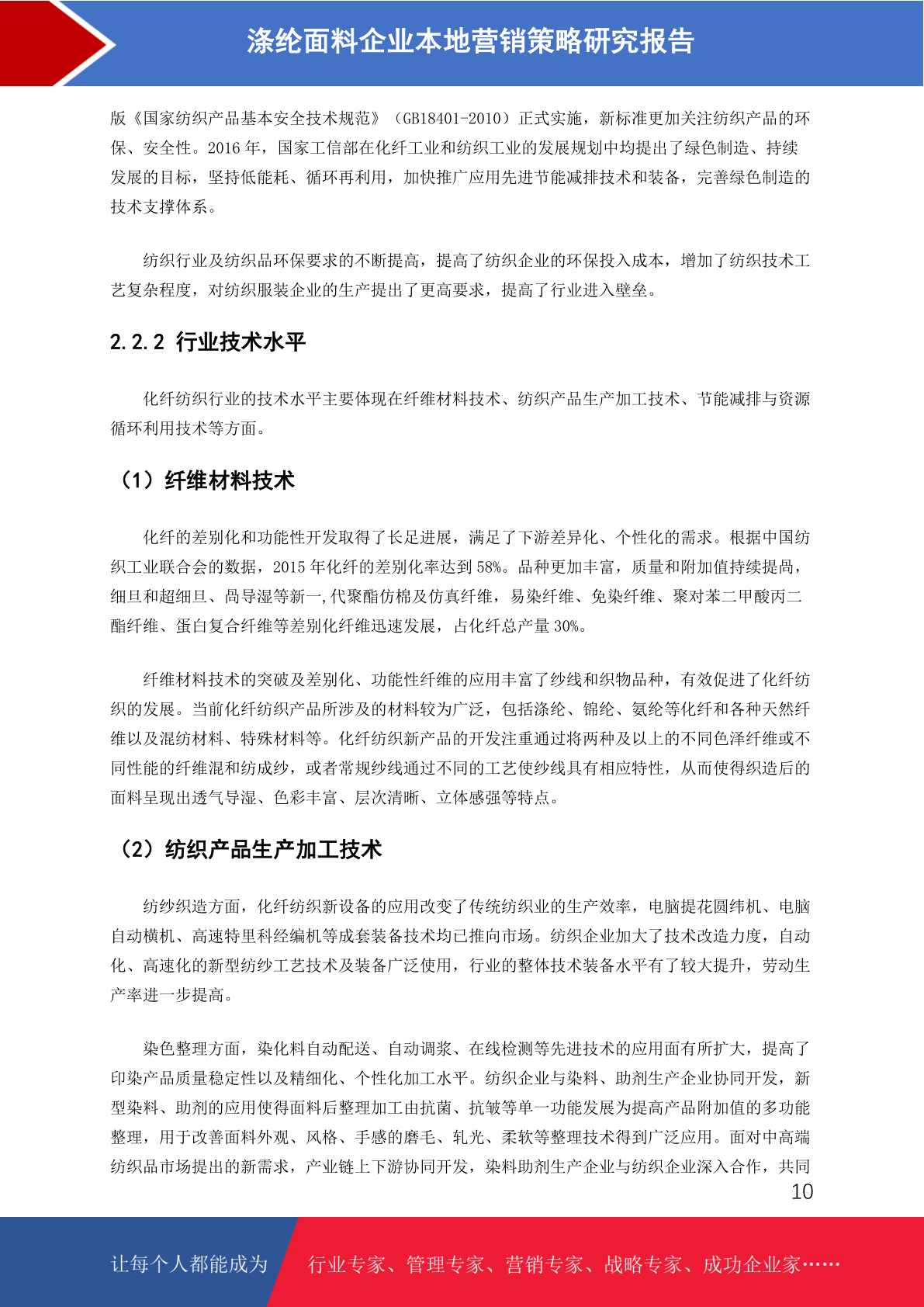 涤纶面料企业本地营销策略研究报告

版《国家纺织产品基本安全技术规范》（GB18401-2010）正式实施，新标准更加关注纺织产品的环保、安全性。2016 年，国家工信部在化纤工业和纺织工业的发展规划中均提出了绿色制造、持续发展的目标，坚持低能耗、循环再利用，加快推广应用先进节能减排技术和装备，完善绿色制造的技术支撑体系。

纺织行业及纺织品环保要求的不断提高，提高了纺织企业的环保投入成本，增加了纺织技术工艺复杂程度，对纺织服装企业的生产提出了更高要求，提高了行业进入壁垒。

2.2.2 行业技术水平

化纤纺织行业的技术水平主要体现在纤维材料技术、纺织产品生产加工技术、节能减排与资源循环利用技术等方面。

（1）纤维材料技术

化纤的差别化和功能性开发取得了长足进展，满足了下游差异化、个性化的需求。根据中国纺织工业联合会的数据，2015 年化纤的差别化率达到 58%。品种更加丰富，质量和附加值持续提咼，细旦和超细旦、咼导湿等新一,代聚酯仿棉及仿真纤维，易染纤维、免染纤维、聚对苯二甲酸丙二酯纤维、蛋白复合纤维等差别化纤维迅速发展，占化纤总产量 30%。

纤维材料技术的突破及差别化、功能性纤维的应用丰富了纱线和织物品种，有效促进了化纤纺织的发展。当前化纤纺织产品所涉及的材料较为广泛，包括涤纶、锦纶、氨纶等化纤和各种天然纤维以及混纺材料、特殊材料等。化纤纺织新产品的开发注重通过将两种及以上的不同色泽纤维或不同性能的纤维混和纺成纱，或者常规纱线通过不同的工艺使纱线具有相应特性，从而使得织造后的面料呈现出透气导湿、色彩丰富、层次清晰、立体感强等特点。

（2）纺织产品生产加工技术

纺纱织造方面，化纤纺织新设备的应用改变了传统纺织业的生产效率，电脑提花圆纬机、电脑自动横机、高速特里科经编机等成套装备技术均已推向市场。纺织企业加大了技术改造力度，自动化、高速化的新型纺纱工艺技术及装备广泛使用，行业的整体技术装备水平有了较大提升，劳动生产率进一步提高。

染色整理方面，染化料自动配送、自动调浆、在线检测等先进技术的应用面有所扩大，提高了印染产品质量稳定性以及精细化、个性化加工水平。纺织企业与染料、助剂生产企业协同开发，新型染料、助剂的应用使得面料后整理加工由抗菌、抗皱等单一功能发展为提高产品附加值的多功能整理，用于改善面料外观、风格、手感的磨毛、轧光、柔软等整理技术得到广泛应用。面对中高端纺织品市场提出的新需求，产业链上下游协同开发，染料助剂生产企业与纺织企业深入合作，共同

10

让每个人都能成为 行业专家、管理专家、营销专家、战略专家、成功企业家……